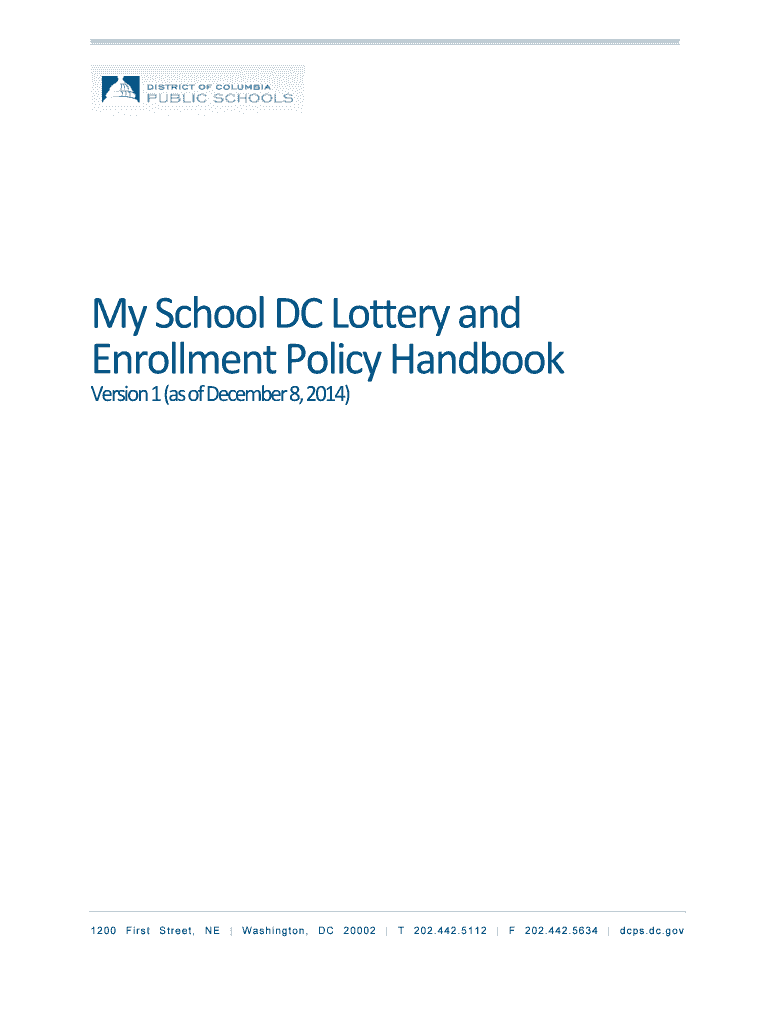 DISTRICT OF COLUMBIA
PUBLIC SCHOOLS

My School DC Lottery and Enrollment Policy Handbook

Version 1 (as of December 8, 2014)

1200 First Street, NE | Washington, DC 20002 | T 202.442.5112 | F 202.442.5634 | dcps.dc.gov